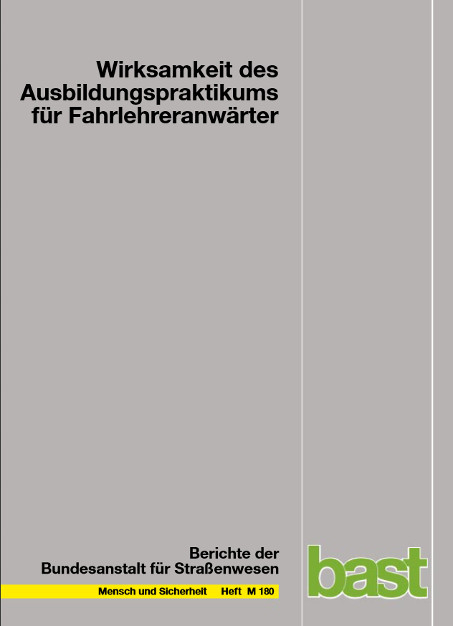 Wirksamkeit des Ausbildungspraktikums für Fahrlehreranwärter

Berichte der Bundesanstalt für Straßenwesen

Mensch und Sicherheit Heft M 180

bast